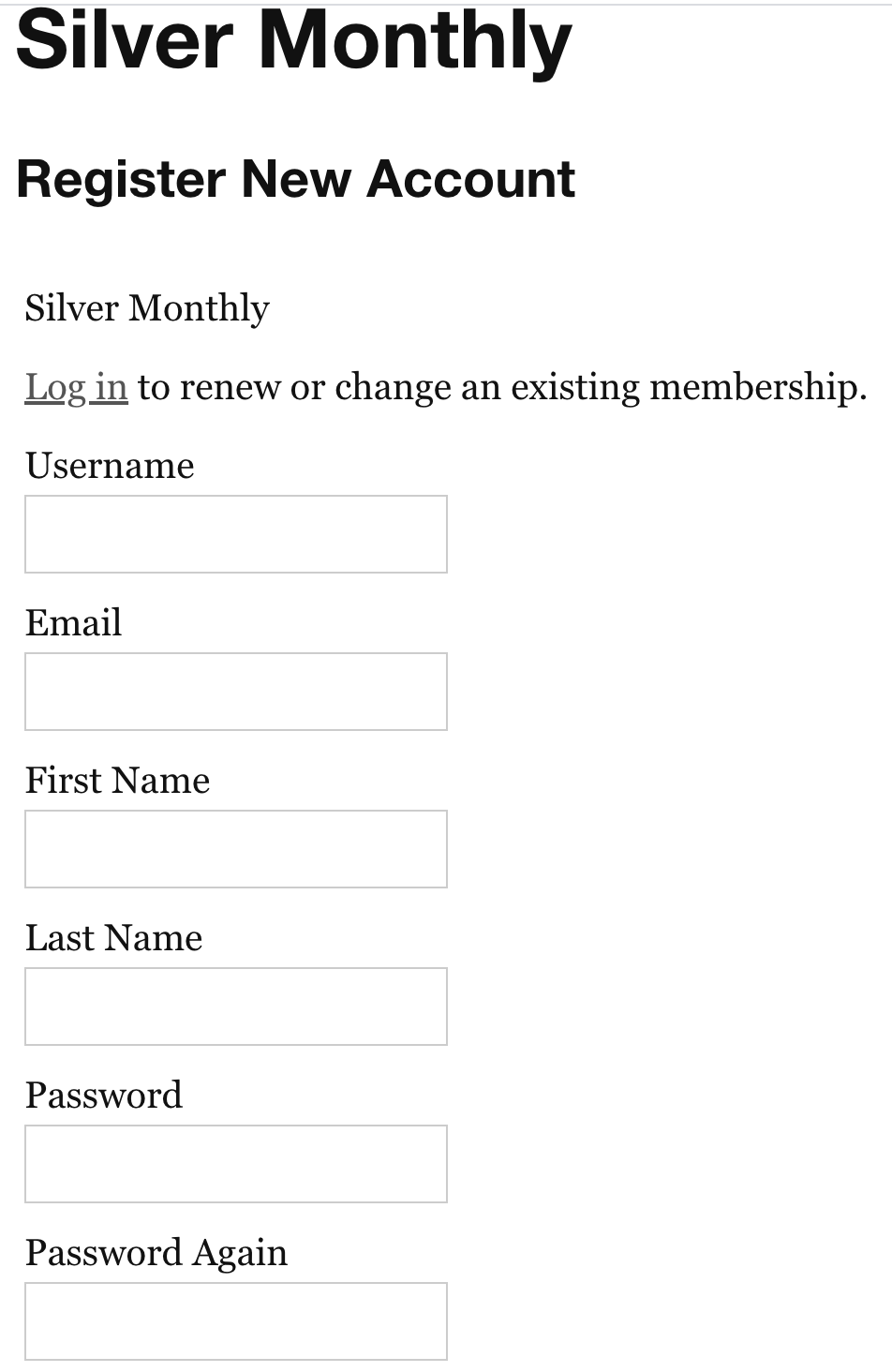 Silver Monthly

Register New Account

Silver Monthly

Log in to renew or change an existing membership.

Username

Email

First Name

Last Name

Password

Password Again